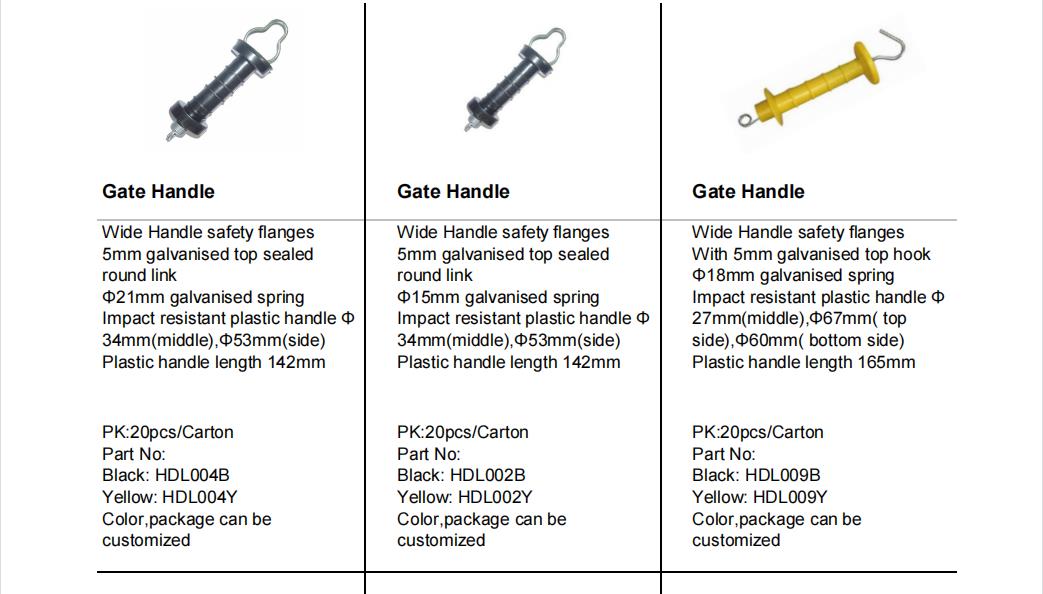 Gate Handle

Wide Handle safety flanges
5mm galvanised top sealed round link
Φ21mm galvanised spring
Impact resistant plastic handle Φ 34mm(middle),Φ53mm(side)
Plastic handle length 142mm

PK:20pcs/Carton
Part No:
Black: HDL004B
Yellow: HDL004Y
Color,package can be customized

Gate Handle

Wide Handle safety flanges
5mm galvanised top sealed round link
Φ15mm galvanised spring
Impact resistant plastic handle Φ 34mm(middle),Φ53mm(side)
Plastic handle length 142mm

PK:20pcs/Carton
Part No:
Black: HDL002B
Yellow: HDL002Y
Color,package can be customized

Gate Handle

Wide Handle safety flanges
With 5mm galvanised top hook
Φ18mm galvanised spring
Impact resistant plastic handle Φ 27mm(middle),Φ67mm( top side),Φ60mm( bottom side)
Plastic handle length 165mm

PK:20pcs/Carton
Part No:
Black: HDL009B
Yellow: HDL009Y
Color,package can be customized